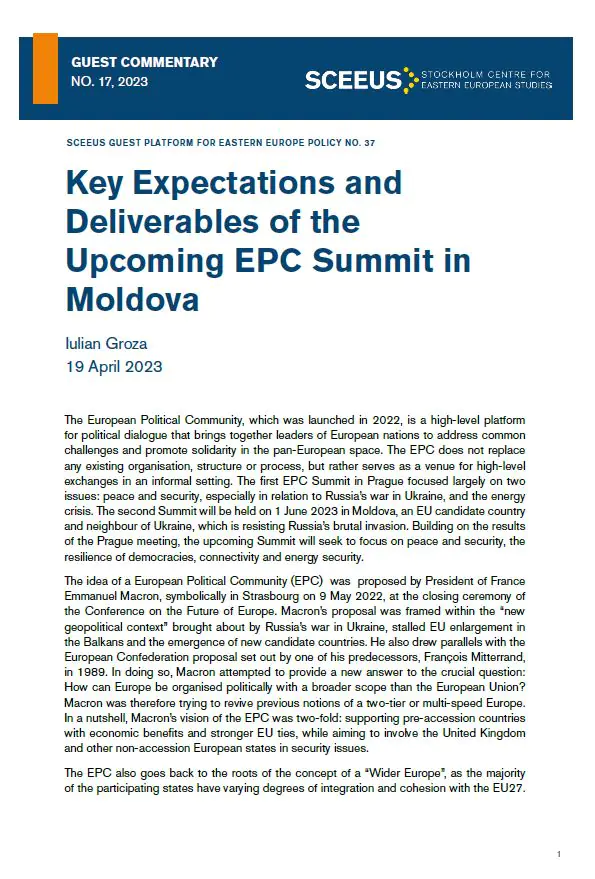 GUEST COMMENTARY
NO. 17, 2023

SCEEUS STOCKHOLM CENTRE FOR EASTERN EUROPEAN STUDIES

SCEEUS GUEST PLATFORM FOR EASTERN EUROPE POLICY NO. 37

Key Expectations and Deliverables of the Upcoming EPC Summit in Moldova

Iulian Groza
19 April 2023

The European Political Community, which was launched in 2022, is a high-level platform for political dialogue that brings together leaders of European nations to address common challenges and promote solidarity in the pan-European space. The EPC does not replace any existing organisation, structure or process, but rather serves as a venue for high-level exchanges in an informal setting. The first EPC Summit in Prague focused largely on two issues: peace and security, especially in relation to Russia's war in Ukraine, and the energy crisis. The second Summit will be held on 1 June 2023 in Moldova, an EU candidate country and neighbour of Ukraine, which is resisting Russia's brutal invasion. Building on the results of the Prague meeting, the upcoming Summit will seek to focus on peace and security, the resilience of democracies, connectivity and energy security.

The idea of a European Political Community (EPC) was proposed by President of France Emmanuel Macron, symbolically in Strasbourg on 9 May 2022, at the closing ceremony of the Conference on the Future of Europe. Macron's proposal was framed within the "new geopolitical context" brought about by Russia's war in Ukraine, stalled EU enlargement in the Balkans and the emergence of new candidate countries. He also drew parallels with the European Confederation proposal set out by one of his predecessors, François Mitterrand, in 1989. In doing so, Macron attempted to provide a new answer to the crucial question: How can Europe be organised politically with a broader scope than the European Union? Macron was therefore trying to revive previous notions of a two-tier or multi-speed Europe. In a nutshell, Macron's vision of the EPC was two-fold: supporting pre-accession countries with economic benefits and stronger EU ties, while aiming to involve the United Kingdom and other non-accession European states in security issues.

The EPC also goes back to the roots of the concept of a "Wider Europe", as the majority of the participating states have varying degrees of integration and cohesion with the EU27.

1